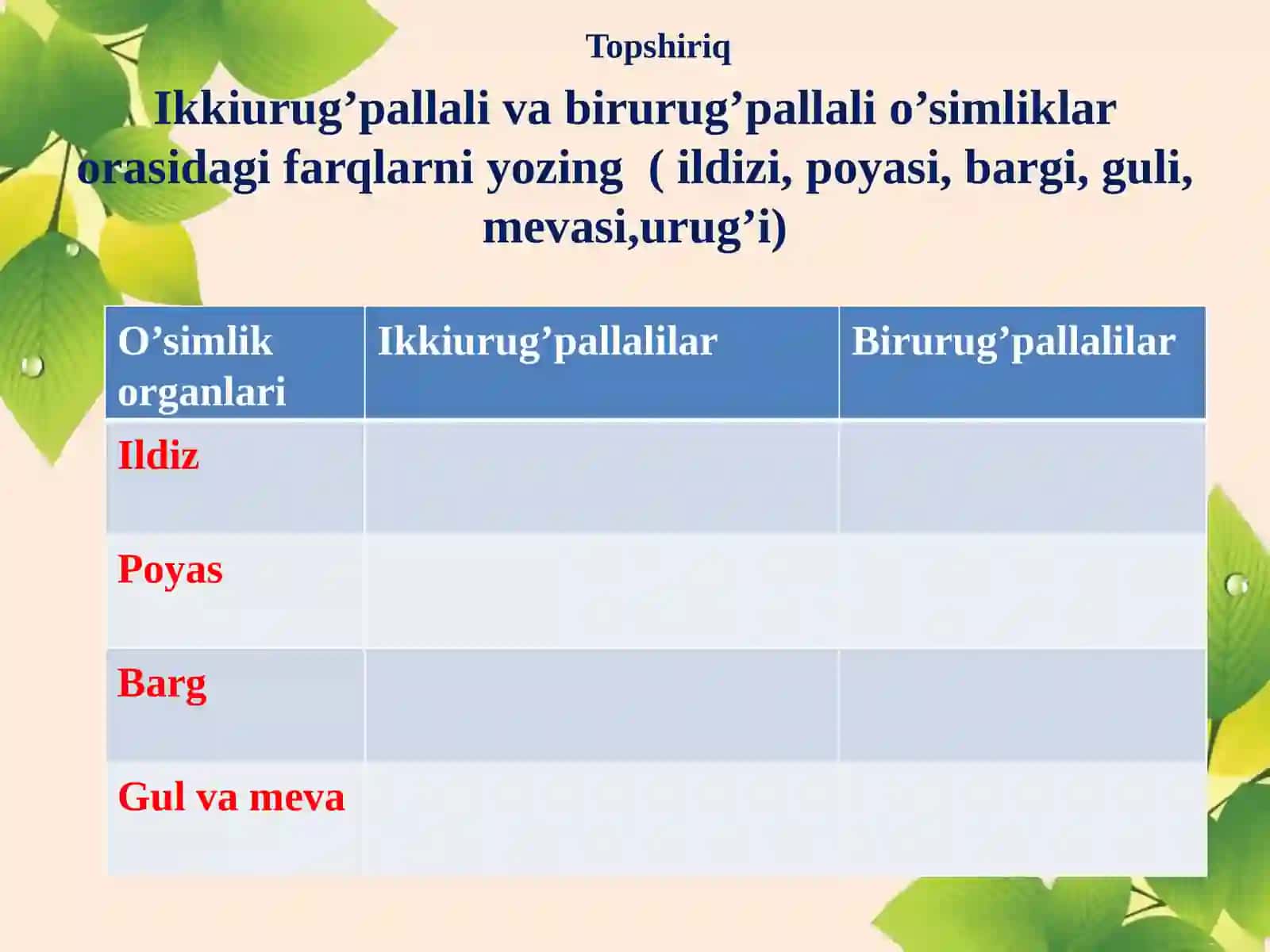 Topshiriq

Ikkiurug’pallali va birurug’pallali o’simliklar orasidagi farqlarni yozing ( ildizi, poyasi, bargi, guli, mevasi,urug’i)

| O’simlik organlari | Ikkiurug’pallalilar | Birurug’pallalilar |
|---|---|---|
| Ildiz | | |
| Poyas | | |
| Barg | | |
| Gul va meva | | |